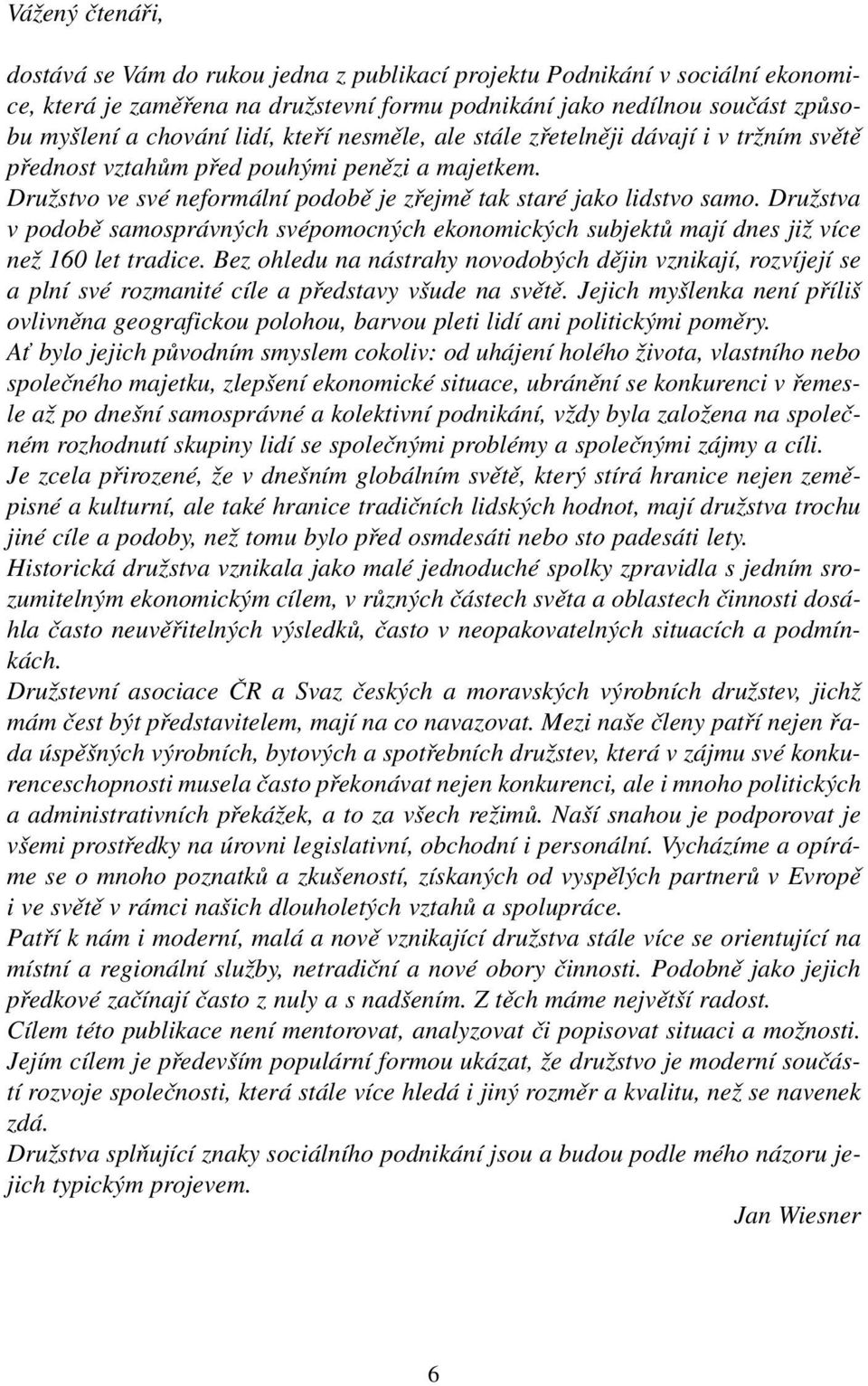 Vážený čtenáři,

dostává se Vám do rukou jedna z publikací projektu Podnikání v sociální ekonomice, která je zaměřena na družstevní formu podnikání jako nedílnou součást způsobu myšlení a chování lidí, kteří nesměle, ale stále zřetelněji dávají i v tržním světě přednost vztahům před pouhými penězi a majetkem.
Družstvo ve své neformální podobě je zřejmě tak staré jako lidstvo samo. Družstva v podobě samosprávných svépomocných ekonomických subjektů mají dnes již více než 160 let tradice. Bez ohledu na nástrahy novodobých dějin vznikají, rozvíjejí se a plní své rozmanité cíle a představy všude na světě. Jejich myšlenka není příliš ovlivněna geografickou polohou, barvou pleti lidí ani politickými poměry.
Ať bylo jejich původním smyslem cokoliv: od uhájení holého života, vlastního nebo společného majetku, zlepšení ekonomické situace, ubránění se konkurenci v řemesle až po dnešní samosprávné a kolektivní podnikání, vždy byla založena na společném rozhodnutí skupiny lidí se společnými problémy a společnými zájmy a cíli.
Je zcela přirozené, že v dnešním globálním světě, který stírá hranice nejen zeměpisné a kulturní, ale také hranice tradičních lidských hodnot, mají družstva trochu jiné cíle a podoby, než tomu bylo před osmdesáti nebo sto padesáti lety.
Historická družstva vznikala jako malé jednoduché spolky zpravidla s jedním srozumitelným ekonomickým cílem, v různých částech světa a oblastech činnosti dosáhla často neuvěřitelných výsledků, často v neopakovatelných situacích a podmínkách.
Družstevní asociace ČR a Svaz českých a moravských výrobních družstev, jichž mám čest být představitelem, mají na co navazovat. Mezi naše členy patří nejen řada úspěšných výrobních, bytových a spotřebních družstev, která v zájmu své konkurenceschopnosti musela často překonávat nejen konkurenci, ale i mnoho politických a administrativních překážek, a to za všech režimů. Naší snahou je podporovat je všemi prostředky na úrovni legislativní, obchodní i personální. Vycházíme a opíráme se o mnoho poznatků a zkušeností, získaných od vyspělých partnerů v Evropě i ve světě v rámci našich dlouholetých vztahů a spolupráce.
Patří k nám i moderní, malá a nově vznikající družstva stále více se orientující na místní a regionální služby, netradiční a nové obory činnosti. Podobně jako jejich předkové začínají často z nuly a s nadšením. Z těch máme největší radost.
Cílem této publikace není mentorovat, analyzovat či popisovat situaci a možnosti. Jejím cílem je především populární formou ukázat, že družstvo je moderní součástí rozvoje společnosti, která stále více hledá i jiný rozměr a kvalitu, než se navenek zdá.
Družstva splňující znaky sociálního podnikání jsou a budou podle mého názoru jejich typickým projevem.

Jan Wiesner

6